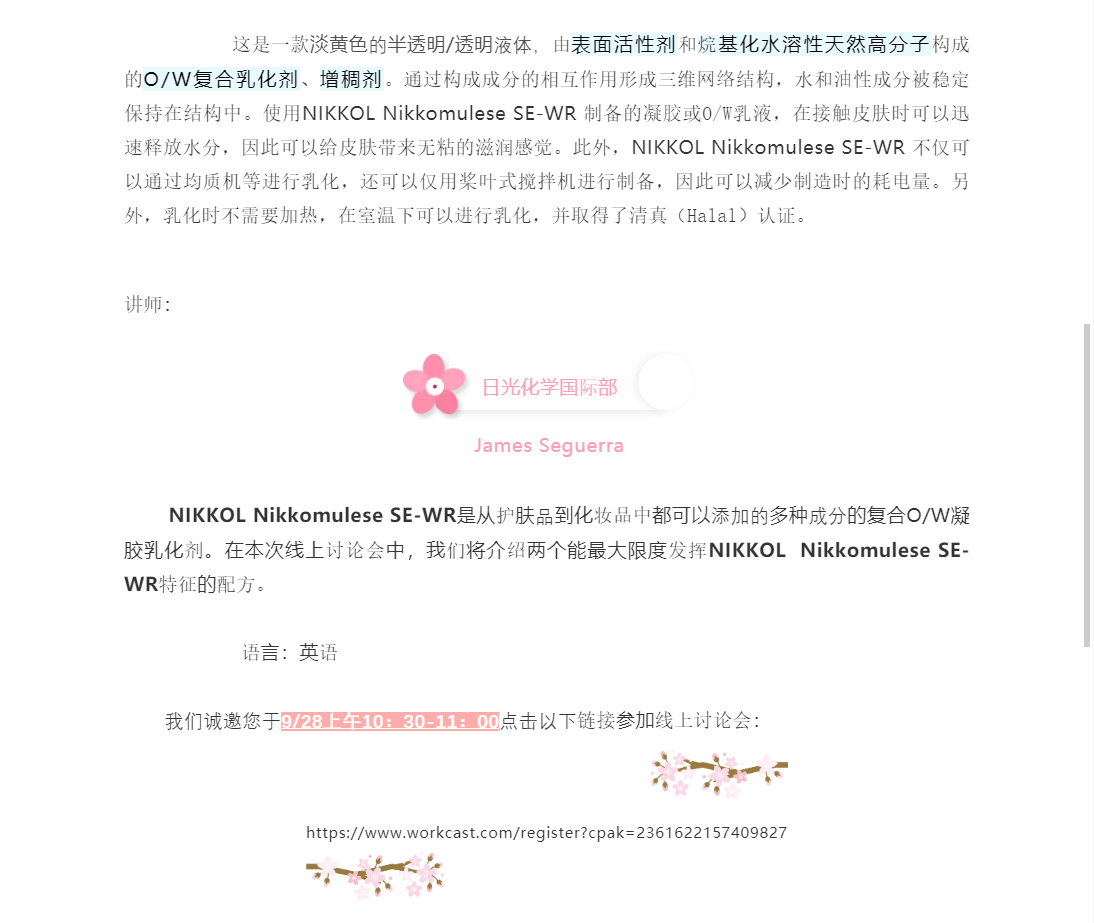 这是一款淡黄色的半透明/透明液体，由表面活性剂和烷基化水溶性天然高分子构成的O/W复合乳化剂、增稠剂。通过构成成分的相互作用形成三维网络结构，水和油性成分被稳定保持在结构中。使用NIKKOL Nikkomulese SE-WR 制备的凝胶或O/W乳液，在接触皮肤时可以迅速释放水分，因此可以给皮肤带来无粘的滋润感觉。此外，NIKKOL Nikkomulese SE-WR 不仅可以通过均质机等进行乳化，还可以仅用桨叶式搅拌机进行制备，因此可以减少制造时的耗电量。另外，乳化时不需要加热，在室温下可以进行乳化，并取得了清真（Halal）认证。

讲师：

日光化学国际部

James Seguerra

NIKKOL Nikkomulese SE-WR是从护肤品到化妆品中都可以添加的多种成分的复合O/W凝胶乳化剂。在本次线上讨论会中，我们将介绍两个能最大限度发挥NIKKOL Nikkomulese SE-WR特征的配方。

语言：英语

我们诚邀您于9/28上午10：30-11：00点击以下链接参加线上讨论会：

https://www.workcast.com/register?cpak=2361622157409827